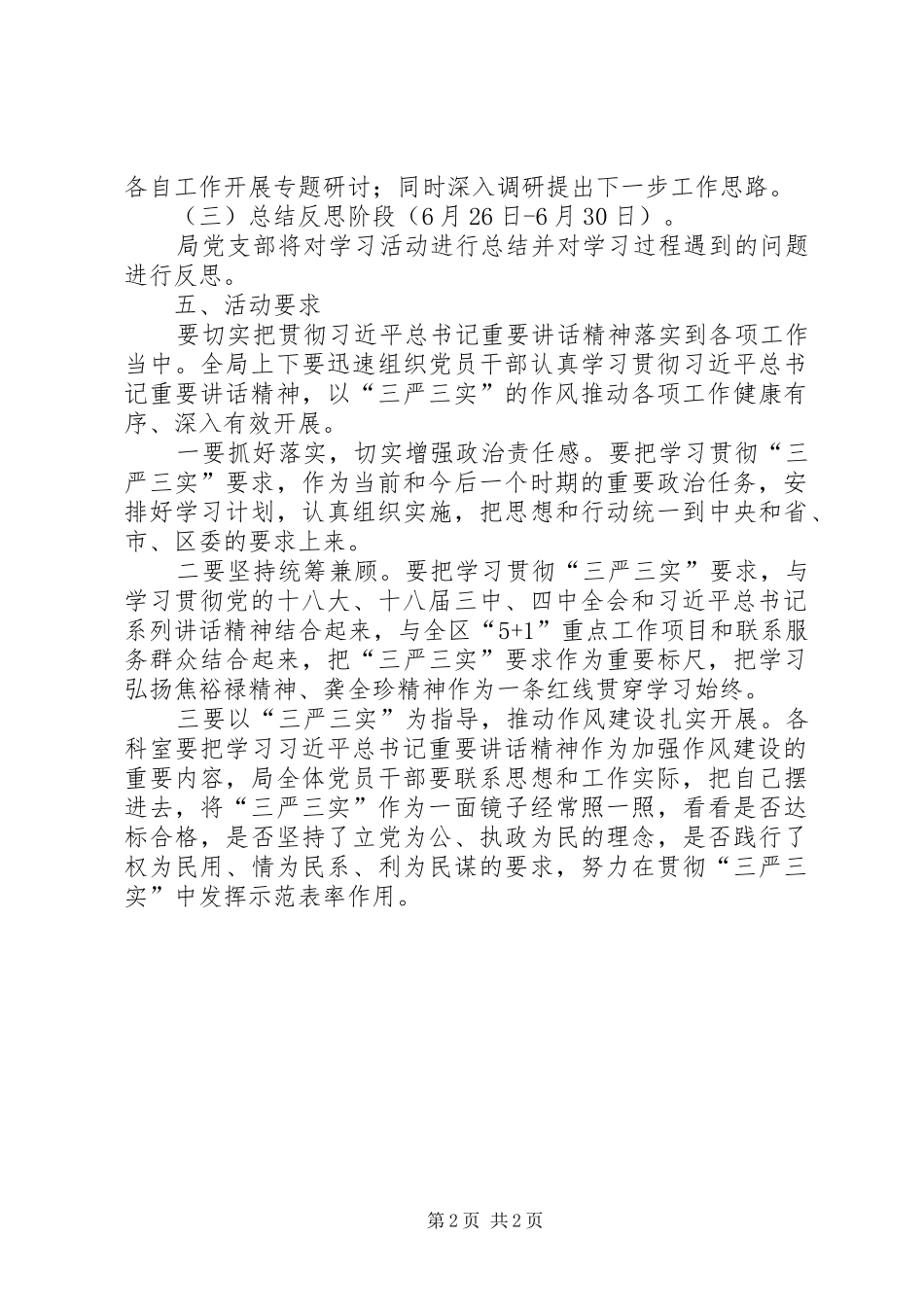 各自工作开展专题研讨；同时深入调研提出下一步工作思路。

（三）总结反思阶段（6月26日-6月30日）。

局党支部将对学习活动进行总结并对学习过程遇到的问题进行反思。

五、活动要求

要切实把贯彻习近平总书记重要讲话精神落实到各项工作当中。全局上下要迅速组织党员干部认真学习贯彻习近平总书记重要讲话精神，以“三严三实”的作风推动各项工作健康有序、深入有效开展。

一要抓好落实，切实增强政治责任感。要把学习贯彻“三严三实”要求，作为当前和今后一个时期的重要政治任务，安排好学习计划，认真组织实施，把思想和行动统一到中央和省、市、区委的要求上来。

二要坚持统筹兼顾。要把学习贯彻“三严三实”要求，与学习贯彻党的十八大、十八届三中、四中全会和习近平总书记系列讲话精神结合起来，与全区“5+1”重点工作项目和联系服务群众结合起来，把“三严三实”要求作为重要标尺，把学习弘扬焦裕禄精神、龚全珍精神作为一条红线贯穿学习始终。

三要以“三严三实”为指导，推动作风建设扎实开展。各科室要把学习习近平总书记重要讲话精神作为加强作风建设的重要内容，局全体党员干部要联系思想和工作实际，把自己摆进去，将“三严三实”作为一面镜子经常照一照，看看是否达标合格，是否坚持了立党为公、执政为民的理念，是否践行了权为民用、情为民系、利为民谋的要求，努力在贯彻“三严三实”中发挥示范表率作用。

第2页 共2页